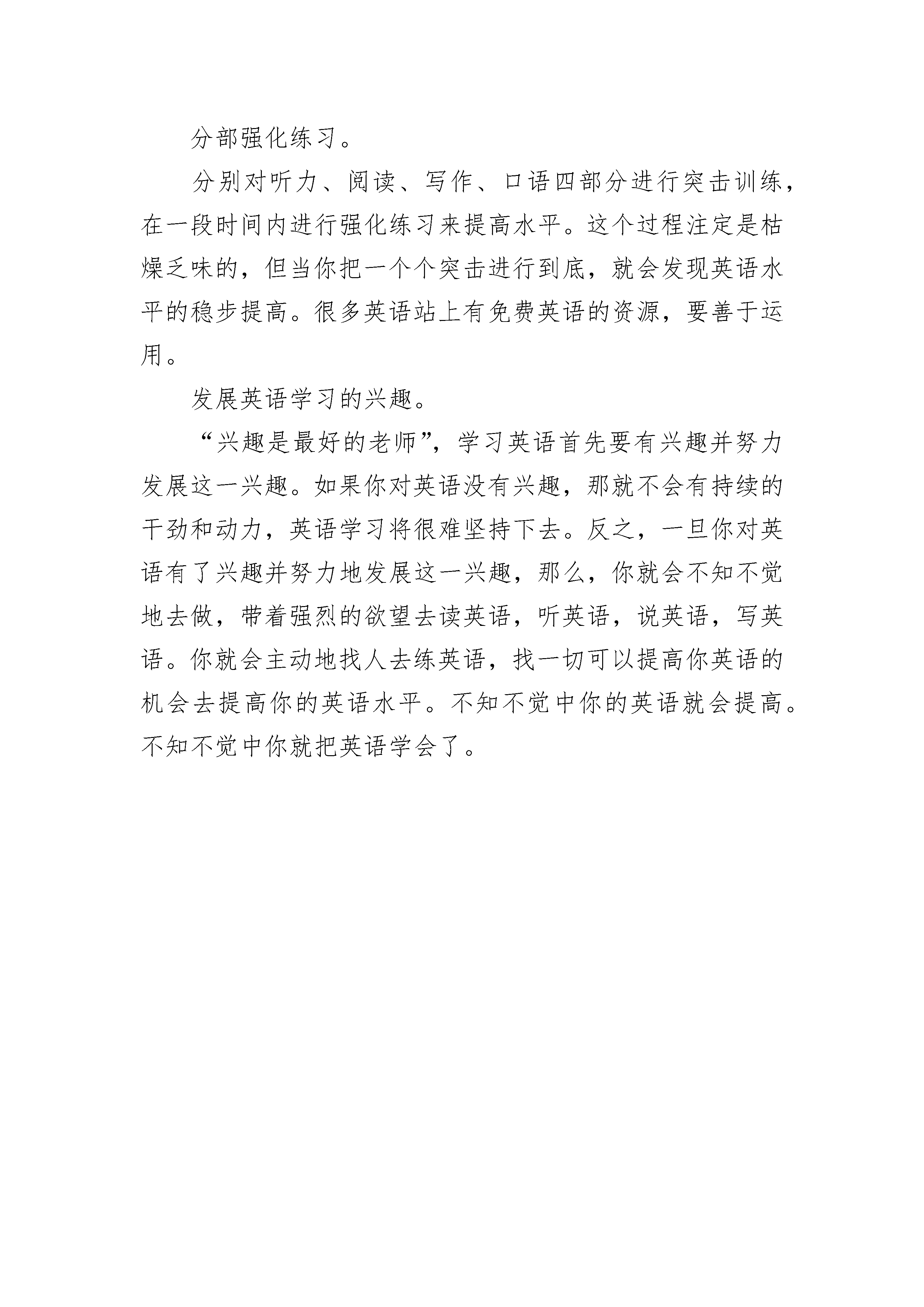 分部强化练习。

分别对听力、阅读、写作、口语四部分进行突击训练，在一段时间内进行强化练习来提高水平。这个过程注定是枯燥乏味的，但当你把一个个突击进行到底，就会发现英语水平的稳步提高。很多英语站上有免费英语的资源，要善于运用。

发展英语学习的兴趣。

“兴趣是最好的老师”，学习英语首先要有兴趣并努力发展这一兴趣。如果你对英语没有兴趣，那就不会有持续的干劲和动力，英语学习将很难坚持下去。反之，一旦你对英语有了兴趣并努力地发展这一兴趣，那么，你就会不知不觉地去做，带着强烈的欲望去读英语，听英语，说英语，写英语。你就会主动地找人去练英语，找一切可以提高你英语的机会去提高你的英语水平。不知不觉中你的英语就会提高。不知不觉中你就把英语学会了。